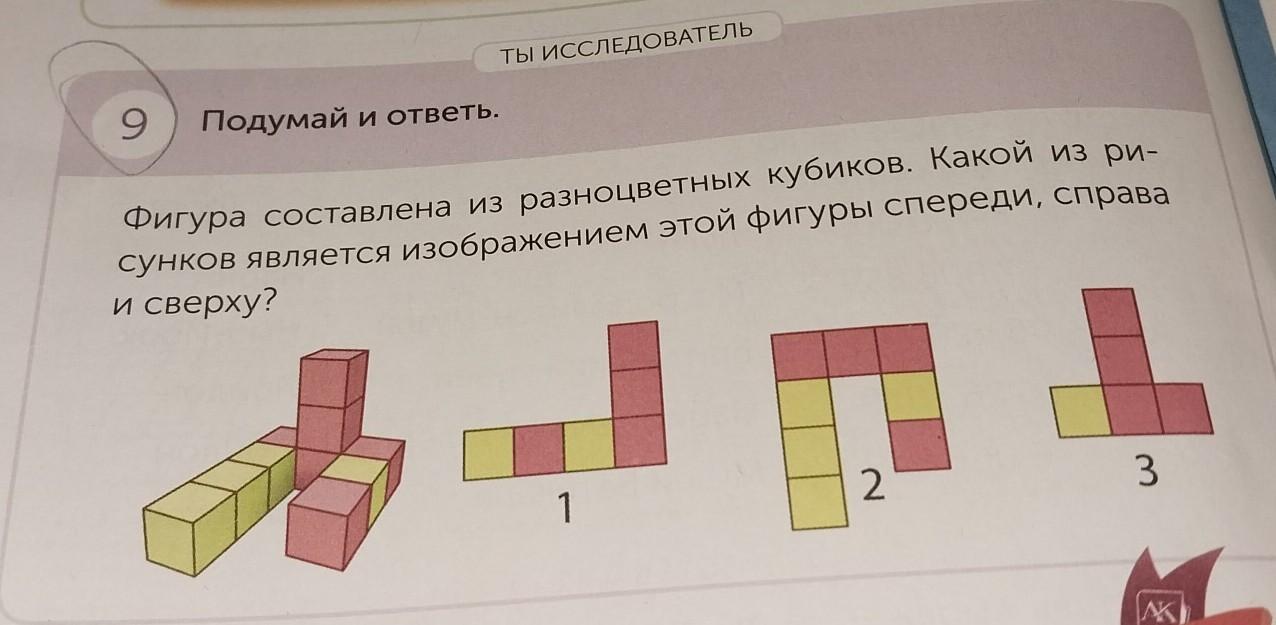 ТЫ ИССЛЕДОВАТЕЛЬ

9 Подумай и ответь.

Фигура составлена из разноцветных кубиков. Какой из рисунков является изображением этой фигуры спереди, справа и сверху?

1

2

3